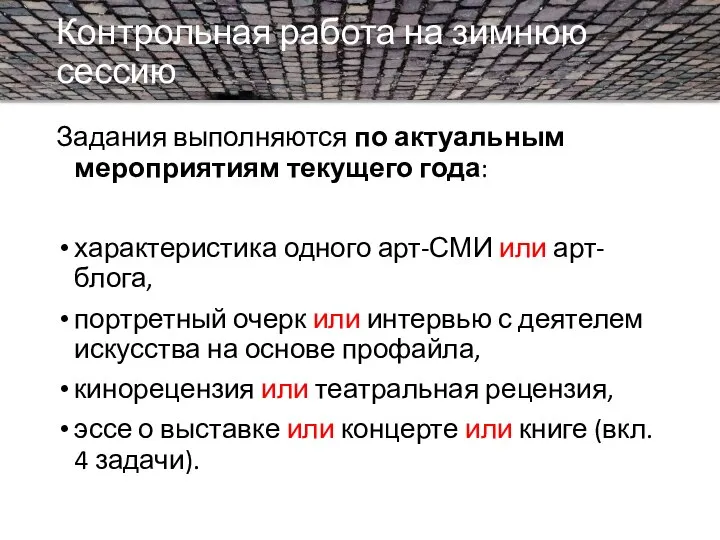 Контрольная работа на зимнюю сессию

Задания выполняются по актуальным мероприятиям текущего года:

• характеристика одного арт-СМИ или арт-блога,
• портретный очерк или интервью с деятелем искусства на основе профайла,
• кинорецензия или театральная рецензия,
• эссе о выставке или концерте или книге (вкл. 4 задачи).